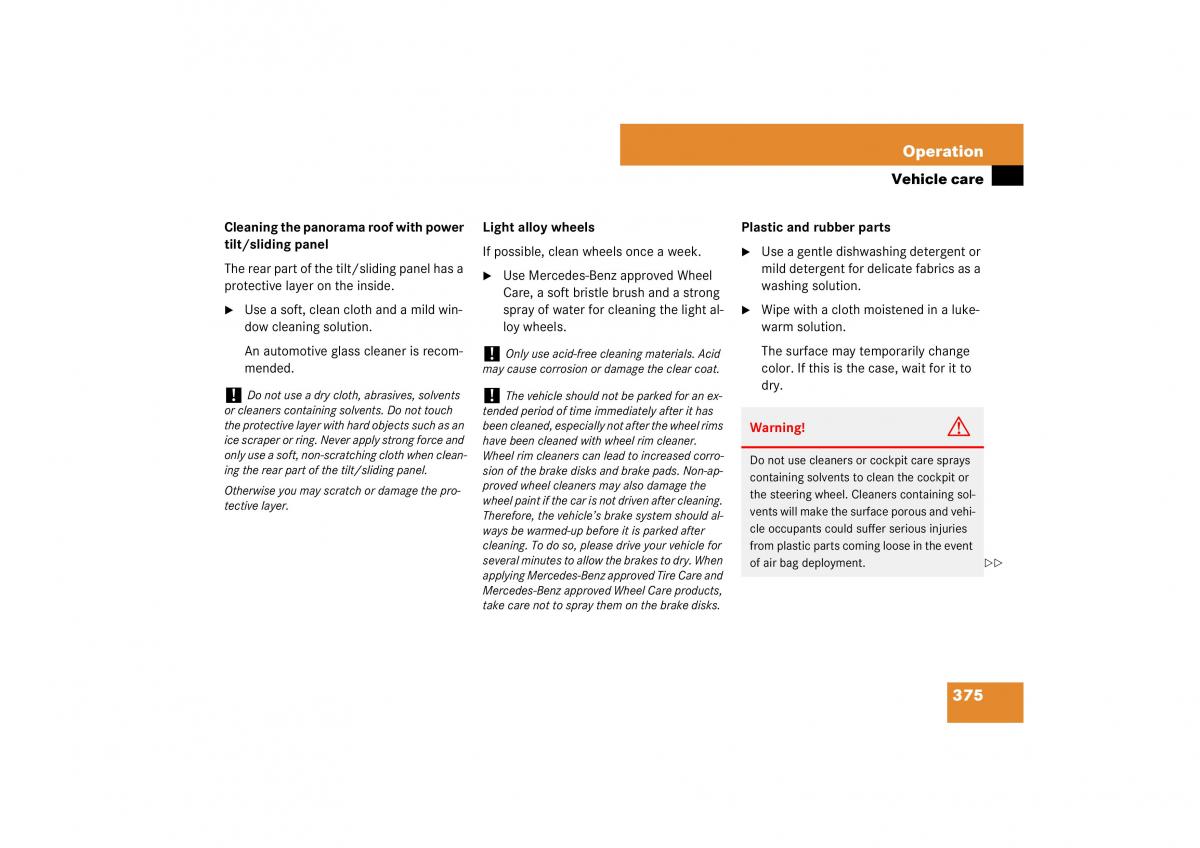 Operation

Vehicle care

Cleaning the panorama roof with power tilt/sliding panel

The rear part of the tilt/sliding panel has a protective layer on the inside.

▶ Use a soft, clean cloth and a mild window cleaning solution.

An automotive glass cleaner is recommended.

! Do not use a dry cloth, abrasives, solvents or cleaners containing solvents. Do not touch the protective layer with hard objects such as an ice scraper or ring. Never apply strong force and only use a soft, non-scratching cloth when cleaning the rear part of the tilt/sliding panel.

Otherwise you may scratch or damage the protective layer.

Light alloy wheels

If possible, clean wheels once a week.

▶ Use Mercedes-Benz approved Wheel Care, a soft bristle brush and a strong spray of water for cleaning the light alloy wheels.

! Only use acid-free cleaning materials. Acid may cause corrosion or damage the clear coat.

! The vehicle should not be parked for an extended period of time immediately after it has been cleaned, especially not after the wheel rims have been cleaned with wheel rim cleaner. Wheel rim cleaners can lead to increased corrosion of the brake disks and brake pads. Non-approved wheel cleaners may also damage the wheel paint if the car is not driven after cleaning. Therefore, the vehicle's brake system should always be warmed-up before it is parked after cleaning. To do so, please drive your vehicle for several minutes to allow the brakes to dry. When applying Mercedes-Benz approved Tire Care and Mercedes-Benz approved Wheel Care products, take care not to spray them on the brake disks.

Plastic and rubber parts

▶ Use a gentle dishwashing detergent or mild detergent for delicate fabrics as a washing solution.

▶ Wipe with a cloth moistened in a lukewarm solution.

The surface may temporarily change color. If this is the case, wait for it to dry.

Warning!

Do not use cleaners or cockpit care sprays containing solvents to clean the cockpit or the steering wheel. Cleaners containing solvents will make the surface porous and vehicle occupants could suffer serious injuries from plastic parts coming loose in the event of air bag deployment.

▷▷

375